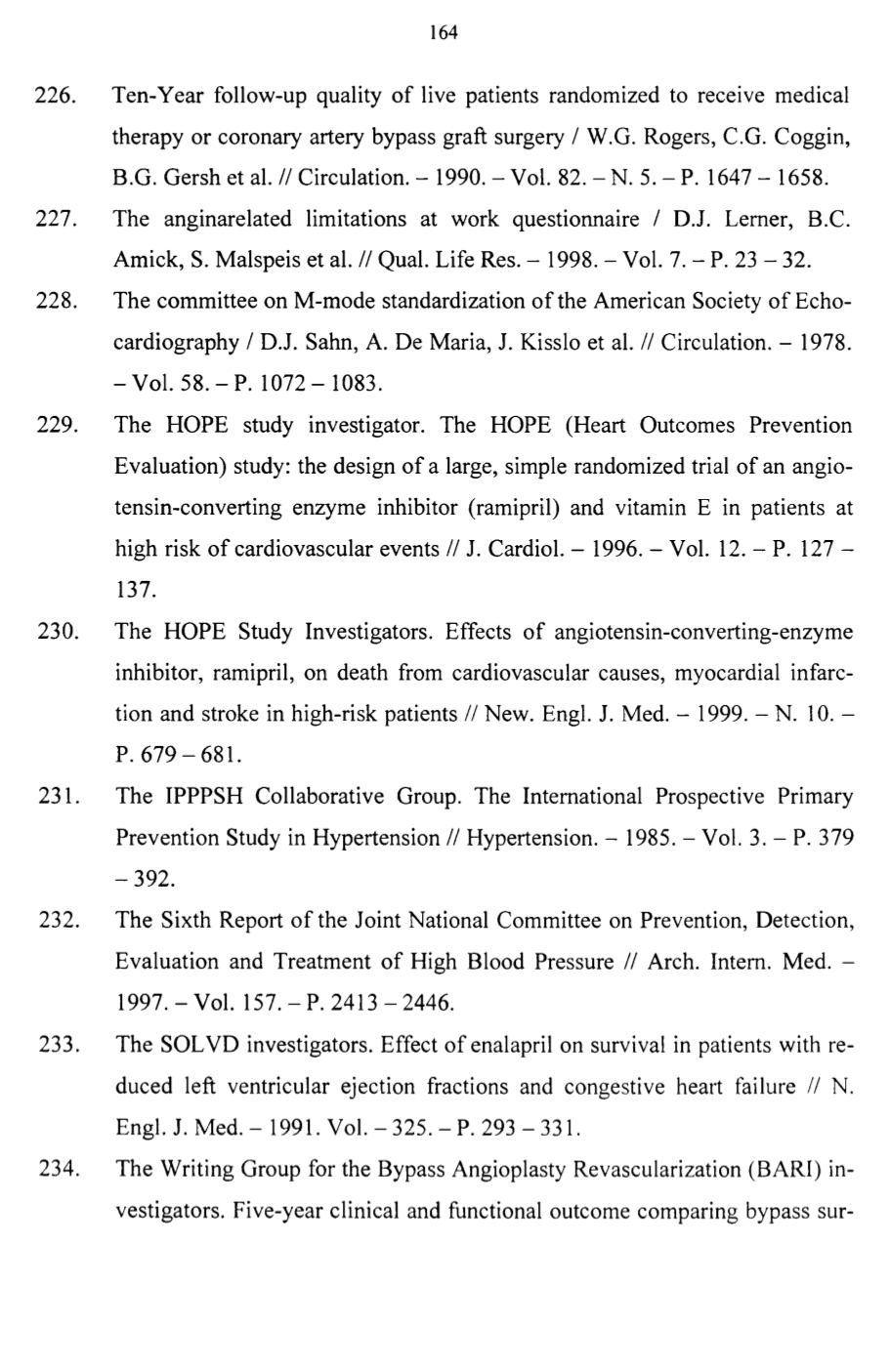 164

226. Ten-Year follow-up quality of live patients randomized to receive medical therapy or coronary artery bypass graft surgery / W.G. Rogers, C.G. Coggin, B.G. Gersh et al. // Circulation. – 1990. – Vol. 82. – N. 5. – P. 1647 – 1658.

227. The anginarelated limitations at work questionnaire / D.J. Lerner, B.C. Amick, S. Malspeis et al. // Qual. Life Res. – 1998. – Vol. 7. – P. 23 – 32.

228. The committee on M-mode standardization of the American Society of Echocardiography / D.J. Sahn, A. De Maria, J. Kisslo et al. // Circulation. – 1978. – Vol. 58. – P. 1072 – 1083.

229. The HOPE study investigator. The HOPE (Heart Outcomes Prevention Evaluation) study: the design of a large, simple randomized trial of an angiotensin-converting enzyme inhibitor (ramipril) and vitamin E in patients at high risk of cardiovascular events // J. Cardiol. – 1996. – Vol. 12. – P. 127 – 137.

230. The HOPE Study Investigators. Effects of angiotensin-converting-enzyme inhibitor, ramipril, on death from cardiovascular causes, myocardial infarction and stroke in high-risk patients // New. Engl. J. Med. – 1999. – N. 10. – P. 679 – 681.

231. The IPPPSH Collaborative Group. The International Prospective Primary Prevention Study in Hypertension // Hypertension. – 1985. – Vol. 3. – P. 379 – 392.

232. The Sixth Report of the Joint National Committee on Prevention, Detection, Evaluation and Treatment of High Blood Pressure // Arch. Intern. Med. – 1997. – Vol. 157. – P. 2413 – 2446.

233. The SOLVD investigators. Effect of enalapril on survival in patients with reduced left ventricular ejection fractions and congestive heart failure // N. Engl. J. Med. – 1991. Vol. – 325. – P. 293 – 331.

234. The Writing Group for the Bypass Angioplasty Revascularization (BARI) investigators. Five-year clinical and functional outcome comparing bypass sur-